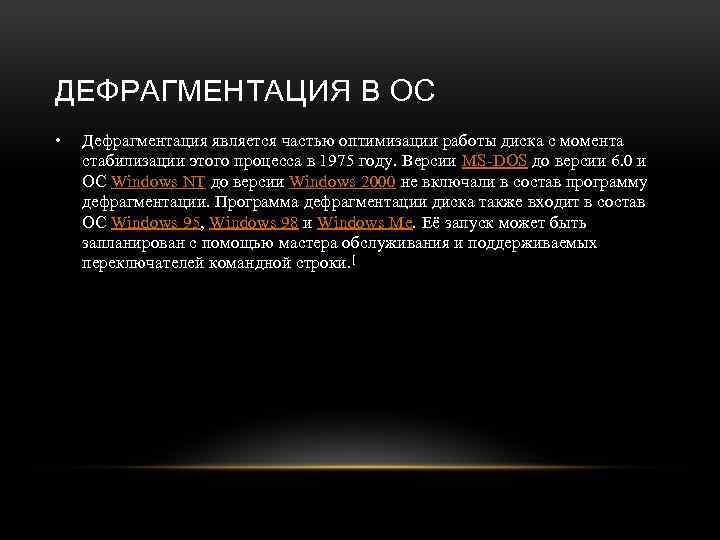 ДЕФРАГМЕНТАЦИЯ В ОС

• Дефрагментация является частью оптимизации работы диска с момента стабилизации этого процесса в 1975 году. Версии MS-DOS до версии 6.0 и ОС Windows NT до версии Windows 2000 не включали в состав программу дефрагментации. Программа дефрагментации диска также входит в состав ОС Windows 95, Windows 98 и Windows Me. Её запуск может быть запланирован с помощью мастера обслуживания и поддерживаемых переключателей командной строки.[